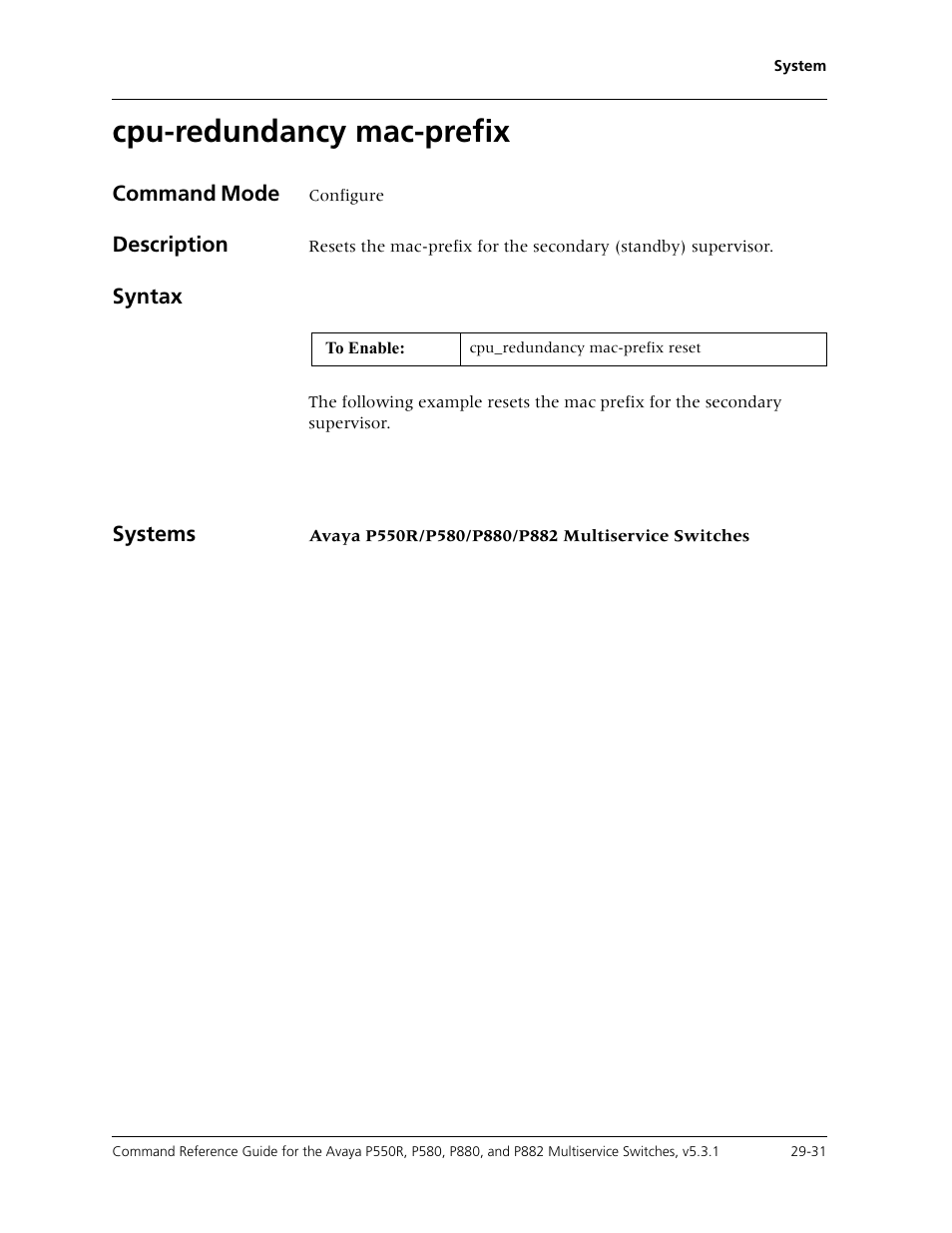 System

cpu-redundancy mac-prefix

Command Mode
Configure

Description
Resets the mac-prefix for the secondary (standby) supervisor.

Syntax

| To Enable: | cpu_redundancy mac-prefix reset |
|---|---|

The following example resets the mac prefix for the secondary supervisor.

Systems
Avaya P550R/P580/P880/P882 Multiservice Switches

Command Reference Guide for the Avaya P550R, P580, P880, and P882 Multiservice Switches, v5.3.1 29-31